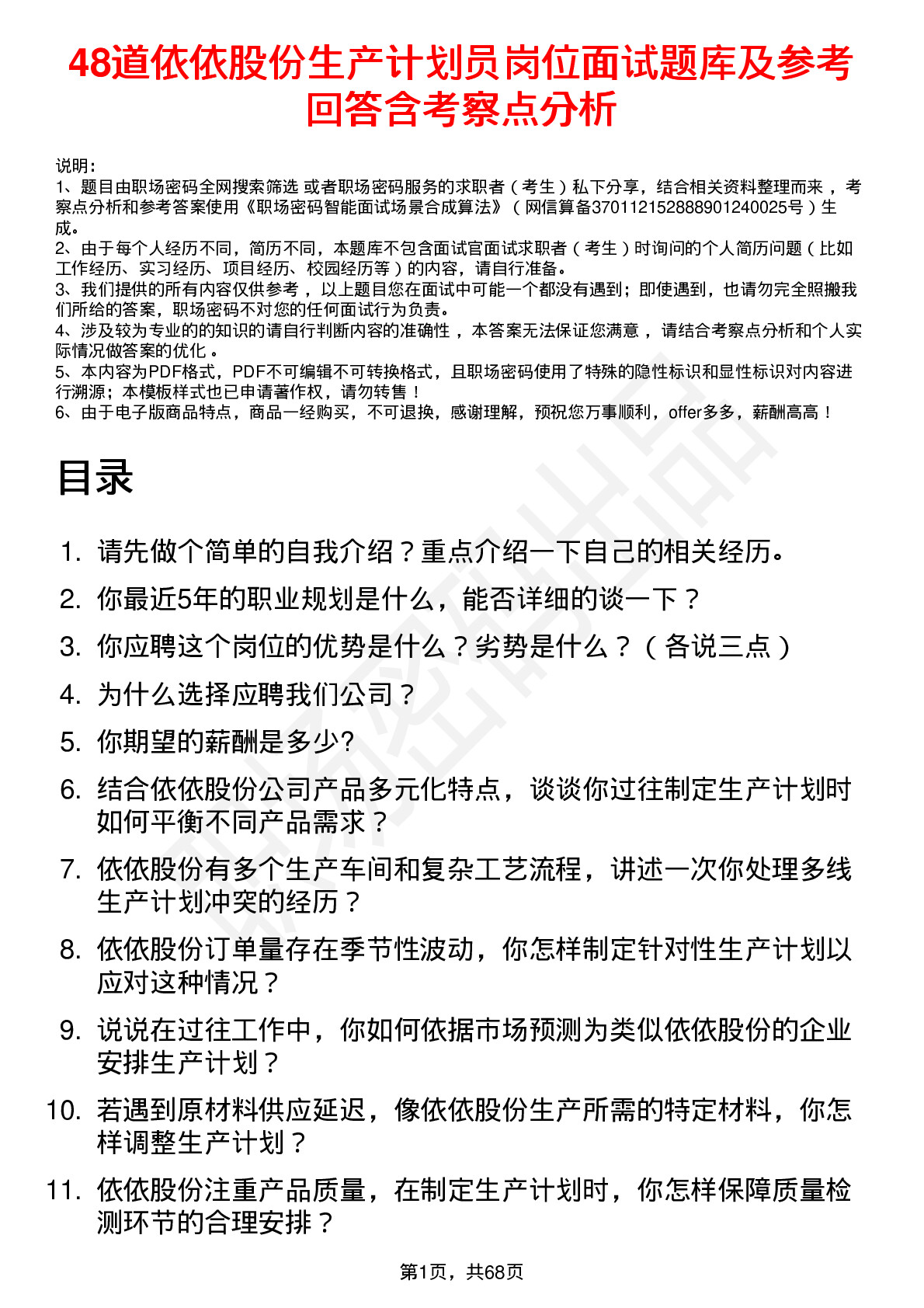 48道依依股份生产计划员岗位面试题库及参考回答含考察点分析

说明：
1、题目由职场密码全网搜索筛选 或者职场密码服务的求职者（考生）私下分享，结合相关资料整理而来，考察点分析和参考答案使用《职场密码智能面试场景合成算法》（网信算备370112152888901240025号）生成。
2、由于每个人经历不同，简历不同，本题库不包含面试官面试求职者（考生）时询问的个人简历问题（比如工作经历、实习经历、项目经历、校园经历等）的内容，请自行准备。
3、我们提供的所有内容仅供参考，以上题目您在面试中可能一个都没有遇到；即使遇到，也请勿完全照搬我们所给的答案，职场密码不对您的任何面试行为负责。
4、涉及较为专业的的知识的请自行判断内容的准确性，本答案无法保证您满意，请结合考察点分析和个人实际情况做答案的优化。
5、本内容为PDF格式，PDF不可编辑不可转换格式，且职场密码使用了特殊的隐性标识和显性标识对内容进行溯源；本模板样式也已申请著作权，请勿转售！
6、由于电子版商品特点，商品一经购买，不可退换，感谢理解，预祝您万事顺利，offer多多，薪酬高高！

目录

1. 请先做个简单的自我介绍？重点介绍一下自己的相关经历。
2. 你最近5年的职业规划是什么，能否详细的谈一下？
3. 你应聘这个岗位的优势是什么？劣势是什么？（各说三点）
4. 为什么选择应聘我们公司？
5. 你期望的薪酬是多少?
6. 结合依依股份公司产品多元化特点，谈谈你过往制定生产计划时如何平衡不同产品需求？
7. 依依股份有多个生产车间和复杂工艺流程，讲述一次你处理多线生产计划冲突的经历？
8. 依依股份订单量存在季节性波动，你怎样制定针对性生产计划以应对这种情况？
9. 说说在过往工作中，你如何依据市场预测为类似依依股份的企业安排生产计划？
10. 若遇到原材料供应延迟，像依依股份生产所需的特定材料，你怎样调整生产计划？
11. 依依股份注重产品质量，在制定生产计划时，你怎样保障质量检测环节的合理安排？

第1页，共68页